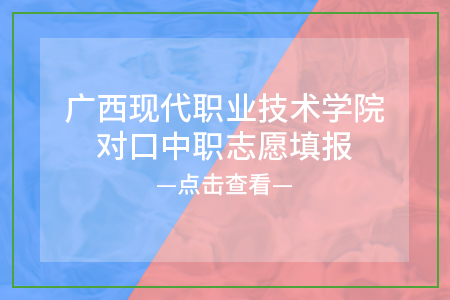 广西现代职业技术学院
对口中职志愿填报

—点击查看—